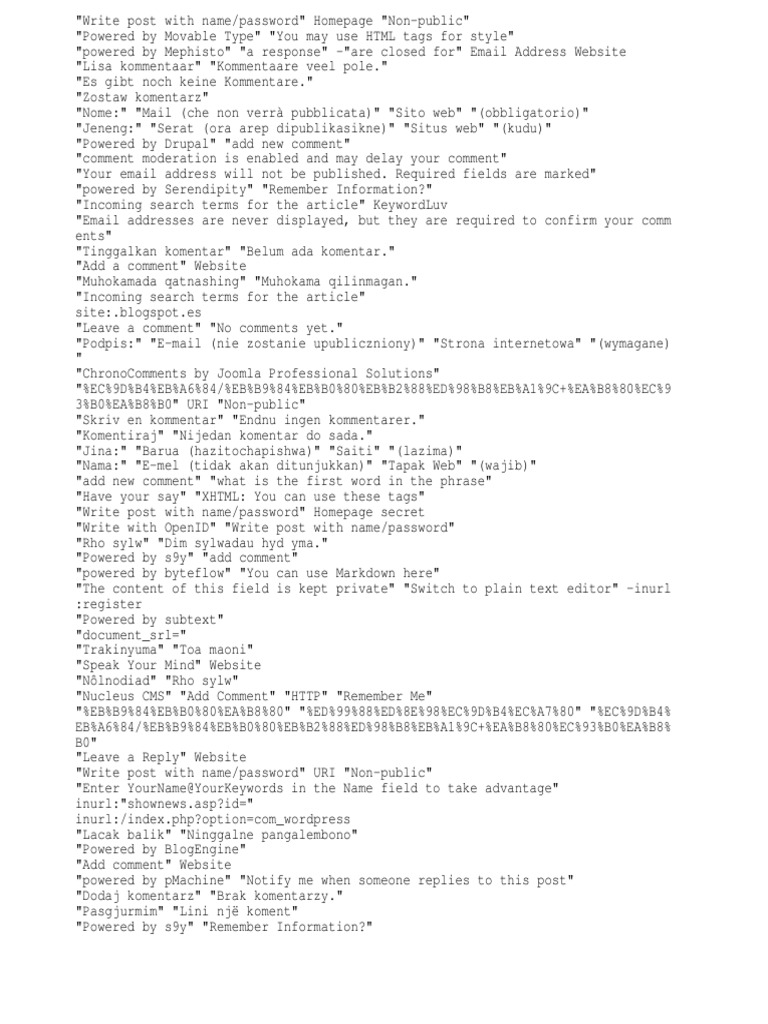 "Write post with name/password" Homepage "Non-public"
"Powered by Movable Type" "You may use HTML tags for style"
"powered by Mephisto" "a response" -"are closed for" Email Address Website
"Lisa kommentaar" "Kommentaare veel pole."
"Es gibt noch keine Kommentare."
"Zostaw komentarz"
"Nome:" "Mail (che non verrà pubblicata)" "Sito web" "(obbligatorio)"
"Jeneng:" "Serat (ora arep dipublikasikne)" "Situs web" "(kudu)"
"Powered by Drupal" "add new comment"
"comment moderation is enabled and may delay your comment"
"Your email address will not be published. Required fields are marked"
"powered by Serendipity" "Remember Information?"
"Incoming search terms for the article" KeywordLuv
"Email addresses are never displayed, but they are required to confirm your comments"
"Tinggalkan komentar" "Belum ada komentar."
"Add a comment" Website
"Muhokamada qatnashing" "Muhokama qilinmagan."
"Incoming search terms for the article"
site:.blogspot.es
"Leave a comment" "No comments yet."
"Podpis:" "E-mail (nie zostanie upubliczniony)" "Strona internetowa" "(wymagane)"
"ChronoComments by Joomla Professional Solutions"
"%EC%9D%B4%EB%A6%84/%EB%B9%84%EB%B0%80%EB%B2%88%ED%98%B8%EB%A1%9C+%EA%B8%80%EC%93%B0%EA%B8%B0" URI "Non-public"
"Skriv en kommentar" "Endnu ingen kommentarer."
"Komentiraj" "Nijedan komentar do sada."
"Jina:" "Barua (hazitochapishwa)" "Saiti" "(lazima)"
"Nama:" "E-mel (tidak akan ditunjukkan)" "Tapak Web" "(wajib)"
"add new comment" "what is the first word in the phrase"
"Have your say" "XHTML: You can use these tags"
"Write post with name/password" Homepage secret
"Write with OpenID" "Write post with name/password"
"Rho sylw" "Dim sylwadau hyd yma."
"Powered by s9y" "add comment"
"powered by byteflow" "You can use Markdown here"
"The content of this field is kept private" "Switch to plain text editor" -inurl:register
"Powered by subtext"
"document_srl="
"Trakinyuma" "Toa maoni"
"Speak Your Mind" Website
"Nôlnodiad" "Rho sylw"
"Nucleus CMS" "Add Comment" "HTTP" "Remember Me"
"%EB%B9%84%EB%B0%80%EA%B8%80" "%ED%99%88%ED%8E%98%EC%9D%B4%EC%A7%80" "%EC%9D%B4%EB%A6%84/%EB%B9%84%EB%B0%80%EB%B2%88%ED%98%B8%EB%A1%9C+%EA%B8%80%EC%93%B0%EA%B8%B0"
"Leave a Reply" Website
"Write post with name/password" URI "Non-public"
"Enter YourName@YourKeywords in the Name field to take advantage"
inurl:"shownews.asp?id="
inurl:/index.php?option=com_wordpress
"Lacak balik" "Ninggalne pangalembono"
"Powered by BlogEngine"
"Add comment" Website
"powered by pMachine" "Notify me when someone replies to this post"
"Dodaj komentarz" "Brak komentarzy."
"Pasgjurmim" "Lini një koment"
"Powered by s9y" "Remember Information?"